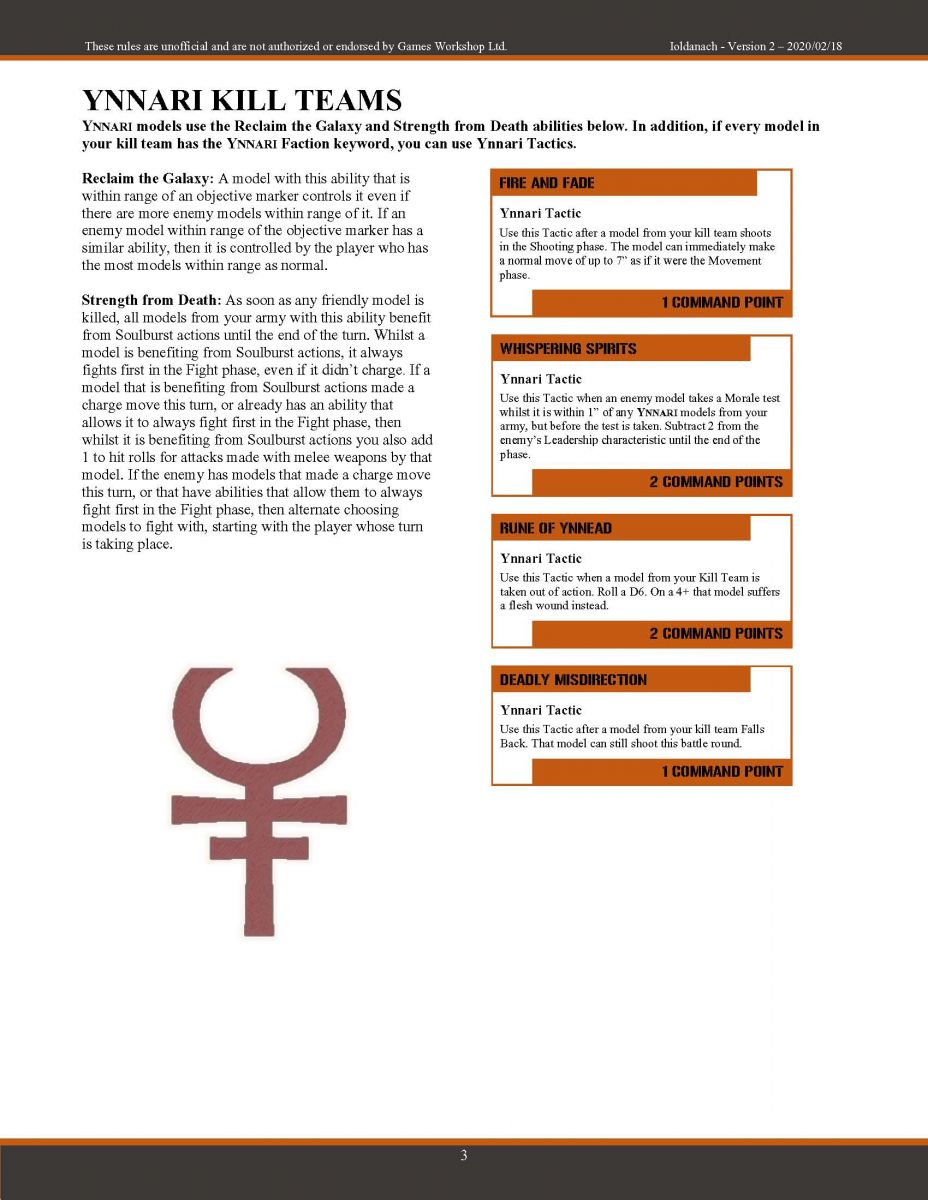 These rules are unofficial and are not authorized or endorsed by Games Workshop Ltd.

Ioldanach - Version 2 – 2020/02/18

YNNARI KILL TEAMS

YNNARI models use the Reclaim the Galaxy and Strength from Death abilities below. In addition, if every model in your kill team has the YNNARI Faction keyword, you can use Ynnari Tactics.

Reclaim the Galaxy: A model with this ability that is within range of an objective marker controls it even if there are more enemy models within range of it. If an enemy model within range of the objective marker has a similar ability, then it is controlled by the player who has the most models within range as normal.

Strength from Death: As soon as any friendly model is killed, all models from your army with this ability benefit from Soulburst actions until the end of the turn. Whilst a model is benefiting from Soulburst actions, it always fights first in the Fight phase, even if it didn't charge. If a model that is benefiting from Soulburst actions made a charge move this turn, or already has an ability that allows it to always fight first in the Fight phase, then whilst it is benefiting from Soulburst actions you also add 1 to hit rolls for attacks made with melee weapons by that model. If the enemy has models that made a charge move this turn, or that have abilities that allow them to always fight first in the Fight phase, then alternate choosing models to fight with, starting with the player whose turn is taking place.

FIRE AND FADE

Ynnari Tactic

Use this Tactic after a model from your kill team shoots in the Shooting phase. The model can immediately make a normal move of up to 7" as if it were the Movement phase.

1 COMMAND POINT

WHISPERING SPIRITS

Ynnari Tactic

Use this Tactic when an enemy model takes a Morale test whilst it is within 1" of any YNNARI models from your army, but before the test is taken. Subtract 2 from the enemy's Leadership characteristic until the end of the phase.

2 COMMAND POINTS

RUNE OF YNNEAD

Ynnari Tactic

Use this Tactic when a model from your Kill Team is taken out of action. Roll a D6. On a 4+ that model suffers a flesh wound instead.

2 COMMAND POINTS

DEADLY MISDIRECTION

Ynnari Tactic

Use this Tactic after a model from your kill team Falls Back. That model can still shoot this battle round.

1 COMMAND POINT

3